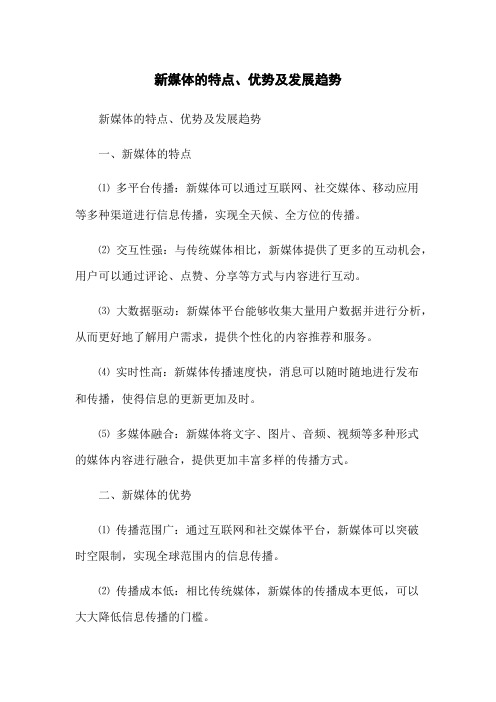 新媒体的特点、优势及发展趋势

新媒体的特点、优势及发展趋势

一、新媒体的特点

⑴ 多平台传播：新媒体可以通过互联网、社交媒体、移动应用等多种渠道进行信息传播，实现全天候、全方位的传播。

⑵ 交互性强：与传统媒体相比，新媒体提供了更多的互动机会，用户可以通过评论、点赞、分享等方式与内容进行互动。

⑶ 大数据驱动：新媒体平台能够收集大量用户数据并进行分析，从而更好地了解用户需求，提供个性化的内容推荐和服务。

⑷ 实时性高：新媒体传播速度快，消息可以随时随地进行发布和传播，使得信息的更新更加及时。

⑸ 多媒体融合：新媒体将文字、图片、音频、视频等多种形式的媒体内容进行融合，提供更加丰富多样的传播方式。

二、新媒体的优势

⑴ 传播范围广：通过互联网和社交媒体平台，新媒体可以突破时空限制，实现全球范围内的信息传播。

⑵ 传播成本低：相比传统媒体，新媒体的传播成本更低，可以大大降低信息传播的门槛。